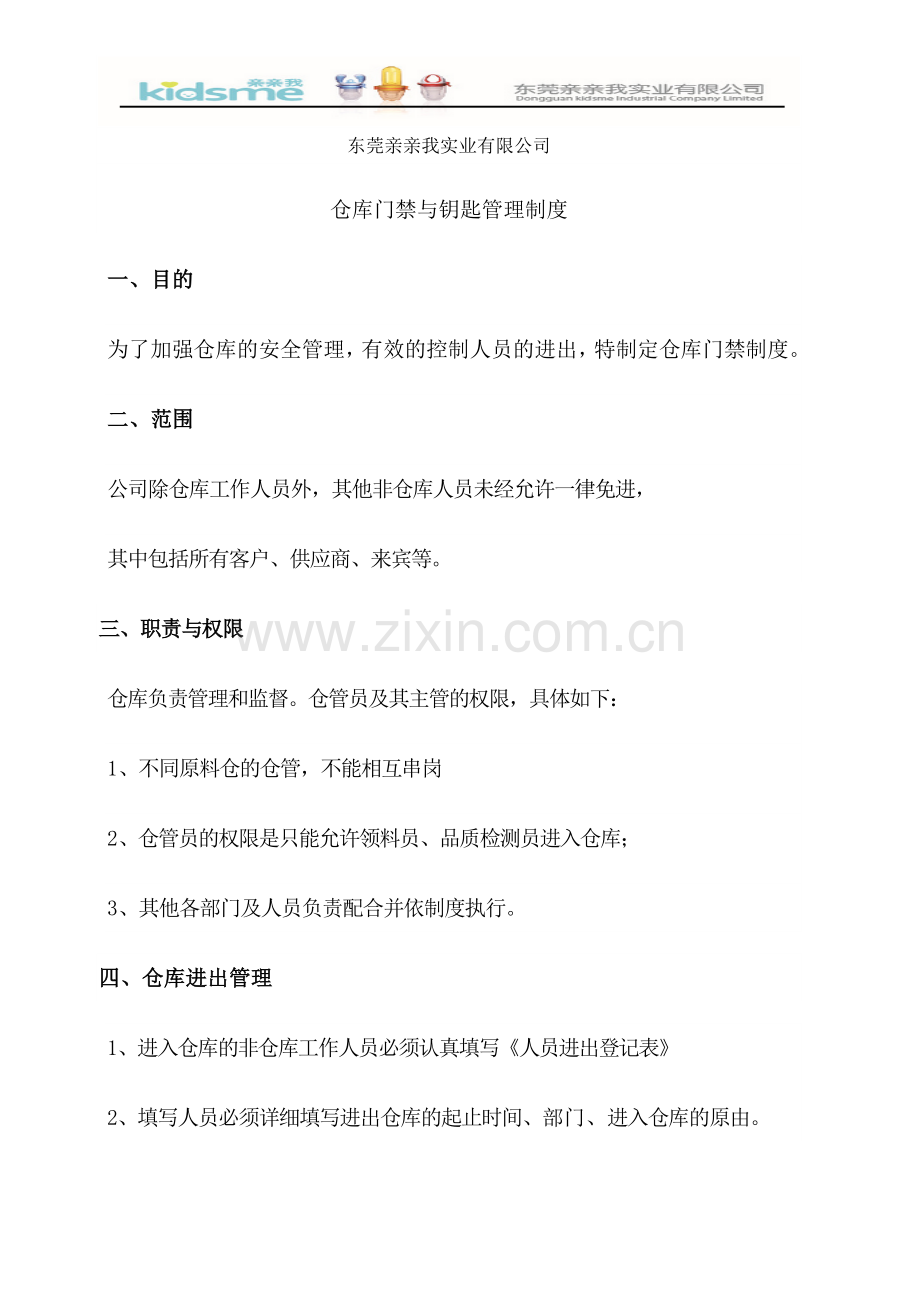 亲亲我 kidsme 东莞亲亲我实业有限公司 Dongguan kidsme Industrial Company Limited

东莞亲亲我实业有限公司

仓库门禁与钥匙管理制度

一、目的

为了加强仓库的安全管理，有效的控制人员的进出，特制定仓库门禁制度。

二、范围

公司除仓库工作人员外，其他非仓库人员未经允许一律免进，

其中包括所有客户、供应商、来宾等。

三、职责与权限

www.zixin.com.cn

仓库负责管理和监督。仓管员及其主管的权限，具体如下：

1、不同原料仓的仓管，不能相互串岗

2、仓管员的权限是只能允许领料员、品质检测员进入仓库；

3、其他各部门及人员负责配合并依制度执行。

四、仓库进出管理

1、进入仓库的非仓库工作人员必须认真填写《人员进出登记表》

2、填写人员必须详细填写进出仓库的起止时间、部门、进入仓库的原由。